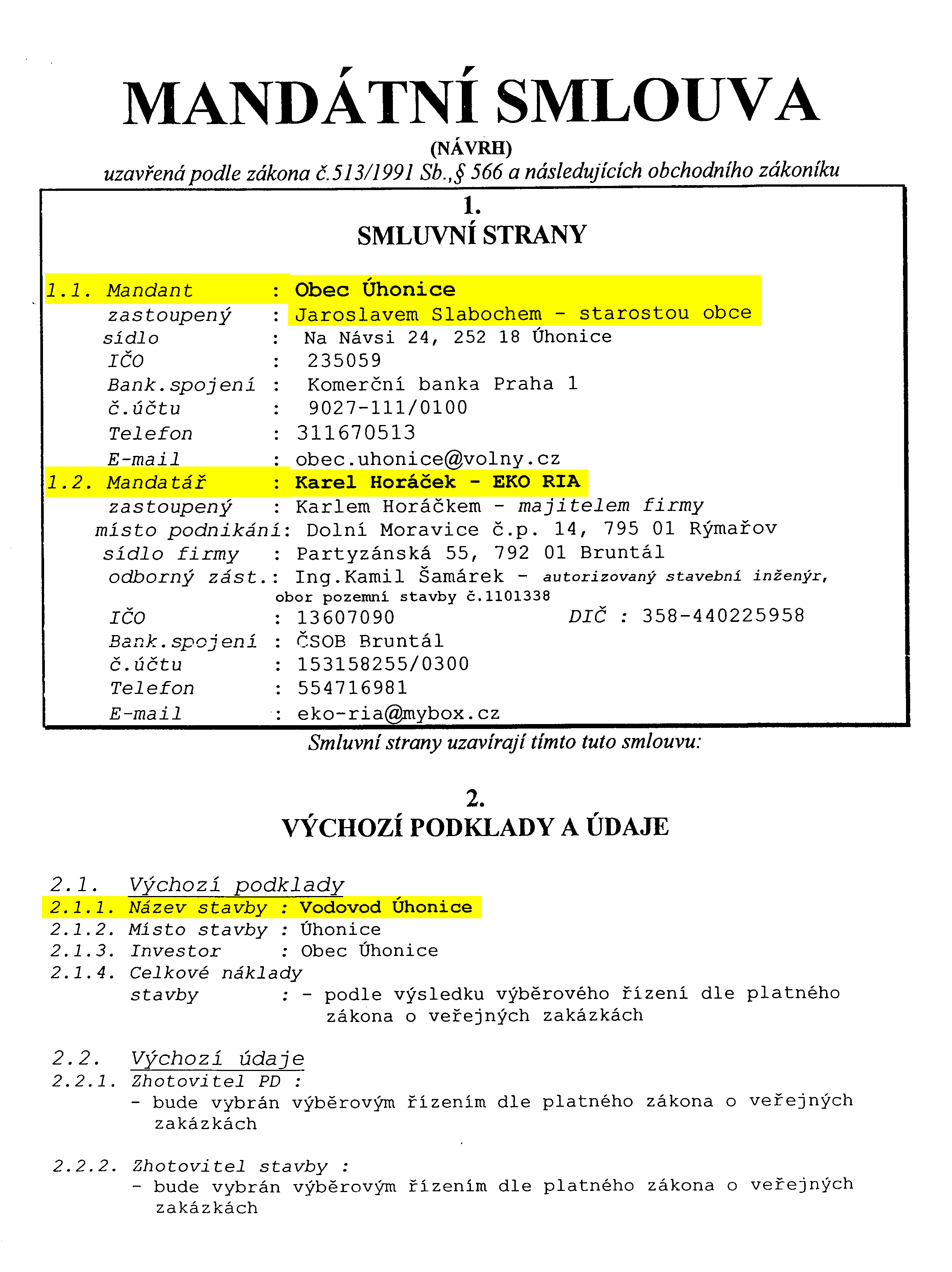 MANDÁTNÍ SMLOUVA
(NÁVRH)
uzavřená podle zákona č.513/1991 Sb.,§ 566 a následujících obchodního zákoníku

1.
SMLUVNÍ STRANY

1.1. Mandant : Obec Úhonice
zastoupený : Jaroslavem Slabochem - starostou obce
sídlo : Na Návsi 24, 252 18 Úhonice
IČO : 235059
Bank.spojení : Komerční banka Praha 1
č.účtu : 9027-111/0100
Telefon : 311670513
E-mail : obec.uhonice@volny.cz
1.2. Mandatář : Karel Horáček - EKO RIA
zastoupený : Karlem Horáčkem - majitelem firmy
místo podnikání: Dolní Moravice č.p. 14, 795 01 Rýmařov
sídlo firmy : Partyzánská 55, 792 01 Bruntál
odborný zást.: Ing.Kamil Šamárek - autorizovaný stavební inženýr, obor pozemní stavby č.1101338
IČO : 13607090 DIČ : 358-440225958
Bank.spojení : ČSOB Bruntál
č.účtu : 153158255/0300
Telefon : 554716981
E-mail : eko-ria@mybox.cz

Smluvní strany uzavírají tímto tuto smlouvu:

2.
VÝCHOZÍ PODKLADY A ÚDAJE

2.1. Výchozí podklady
2.1.1. Název stavby : Vodovod Úhonice
2.1.2. Místo stavby : Úhonice
2.1.3. Investor : Obec Úhonice
2.1.4. Celkové náklady stavby : - podle výsledku výběrového řízení dle platného zákona o veřejných zakázkách

2.2. Výchozí údaje
2.2.1. Zhotovitel PD :
- bude vybrán výběrovým řízením dle platného zákona o veřejných zakázkách

2.2.2. Zhotovitel stavby :
- bude vybrán výběrovým řízením dle platného zákona o veřejných zakázkách